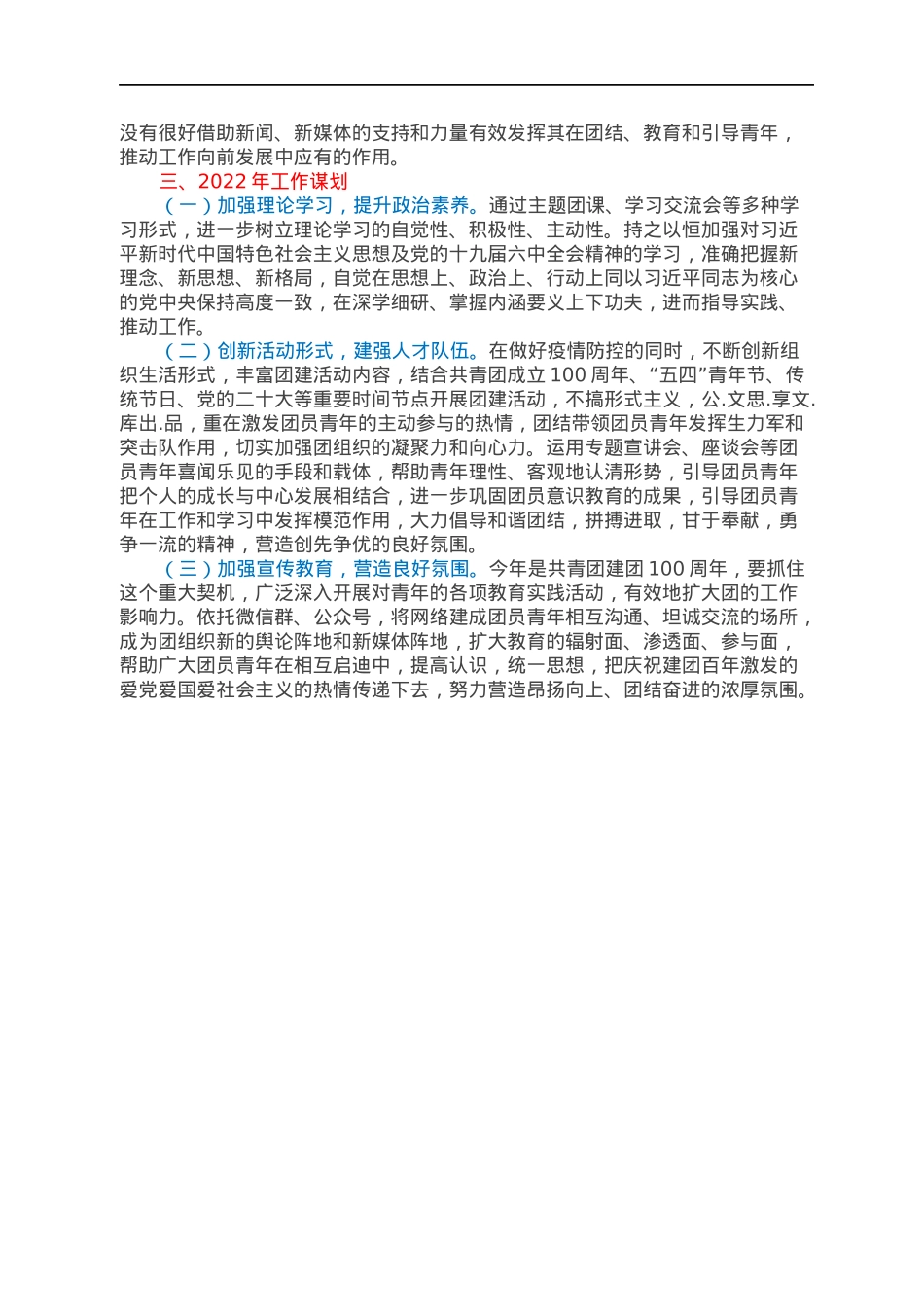 没有很好借助新闻、新媒体的支持和力量有效发挥其在团结、教育和引导青年，推动工作向前发展中应有的作用。

三、2022 年工作谋划

（一）加强理论学习，提升政治素养。通过主题团课、学习交流会等多种学习形式，进一步树立理论学习的自觉性、积极性、主动性。持之以恒加强对习近平新时代中国特色社会主义思想及党的十九届六中全会精神的学习，准确把握新理念、新思想、新格局，自觉在思想上、政治上、行动上同以习近平同志为核心的党中央保持高度一致，在深学细研、掌握内涵要义上下功夫，进而指导实践、推动工作。

（二）创新活动形式，建强人才队伍。在做好疫情防控的同时，不断创新组织生活形式，丰富团建活动内容，结合共青团成立 100 周年、“五四”青年节、传统节日、党的二十大等重要时间节点开展团建活动，不搞形式主义，公.文思.享文.库出.品，重在激发团员青年的主动参与的热情，团结带领团员青年发挥生力军和突击队作用，切实加强团组织的凝聚力和向心力。运用专题宣讲会、座谈会等团员青年喜闻乐见的手段和载体，帮助青年理性、客观地认清形势，引导团员青年把个人的成长与中心发展相结合，进一步巩固团员意识教育的成果，引导团员青年在工作和学习中发挥模范作用，大力倡导和谐团结，拼搏进取，甘于奉献，勇争一流的精神，营造创先争优的良好氛围。

（三）加强宣传教育，营造良好氛围。今年是共青团建团 100 周年，要抓住这个重大契机，广泛深入开展对青年的各项教育实践活动，有效地扩大团的工作影响力。依托微信群、公众号，将网络建成团员青年相互沟通、坦诚交流的场所，成为团组织新的舆论阵地和新媒体阵地，扩大教育的辐射面、渗透面、参与面，帮助广大团员青年在相互启迪中，提高认识，统一思想，把庆祝建团百年激发的爱党爱国爱社会主义的热情传递下去，努力营造昂扬向上、团结奋进的浓厚氛围。